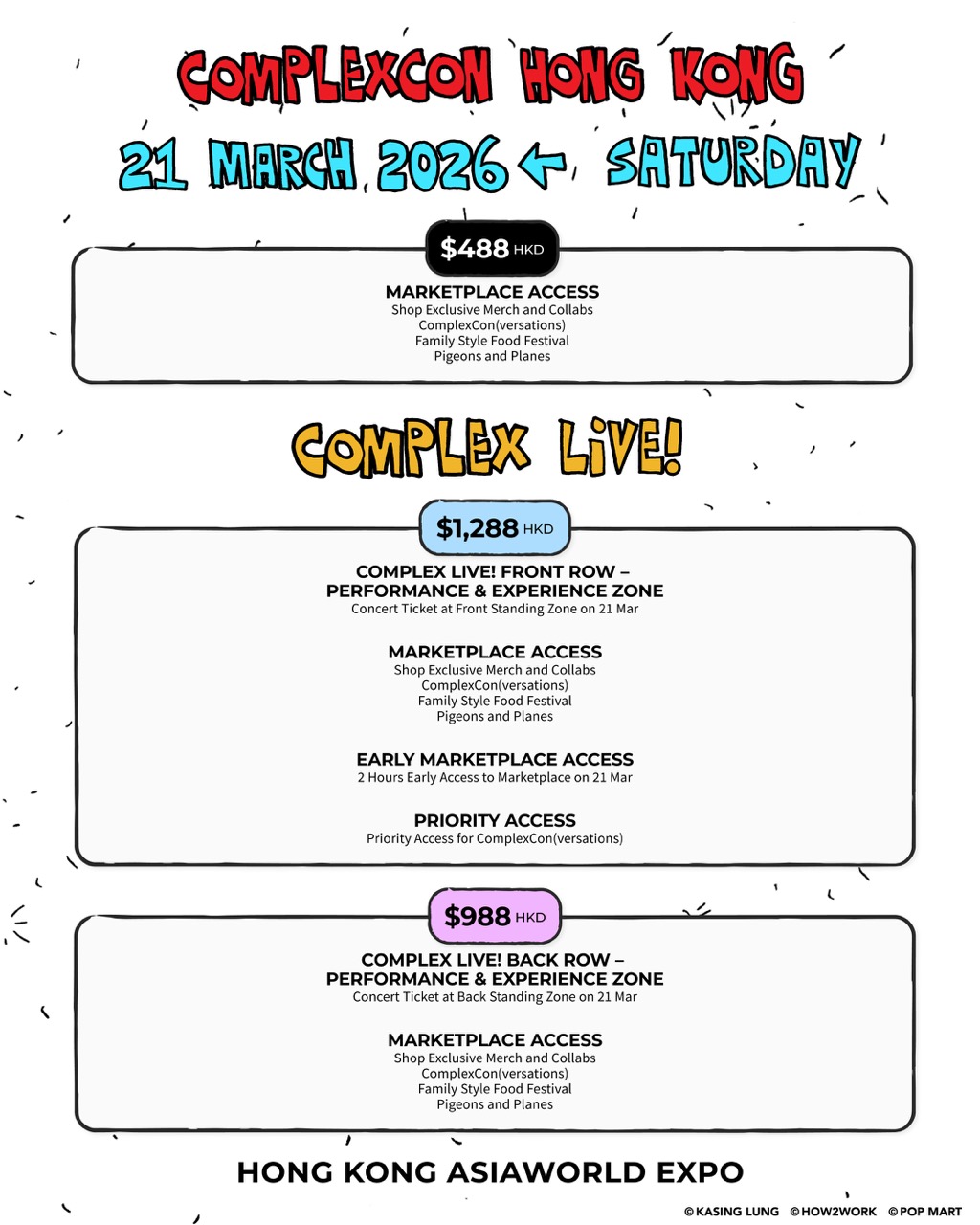 COMPLEXCON HONG KONG

21 MARCH 2026 ← SATURDAY

$488 HKD

MARKETPLACE ACCESS
Shop Exclusive Merch and Collabs
ComplexCon(versations)
Family Style Food Festival
Pigeons and Planes

COMPLEX LIVE!

$1,288 HKD

COMPLEX LIVE! FRONT ROW – PERFORMANCE & EXPERIENCE ZONE
Concert Ticket at Front Standing Zone on 21 Mar

MARKETPLACE ACCESS
Shop Exclusive Merch and Collabs
ComplexCon(versations)
Family Style Food Festival
Pigeons and Planes

EARLY MARKETPLACE ACCESS
2 Hours Early Access to Marketplace on 21 Mar

PRIORITY ACCESS
Priority Access for ComplexCon(versations)

$988 HKD

COMPLEX LIVE! BACK ROW – PERFORMANCE & EXPERIENCE ZONE
Concert Ticket at Back Standing Zone on 21 Mar

MARKETPLACE ACCESS
Shop Exclusive Merch and Collabs
ComplexCon(versations)
Family Style Food Festival
Pigeons and Planes

HONG KONG ASIAWORLD EXPO

©KASING LUNG ©HOW2WORK ©POP MART